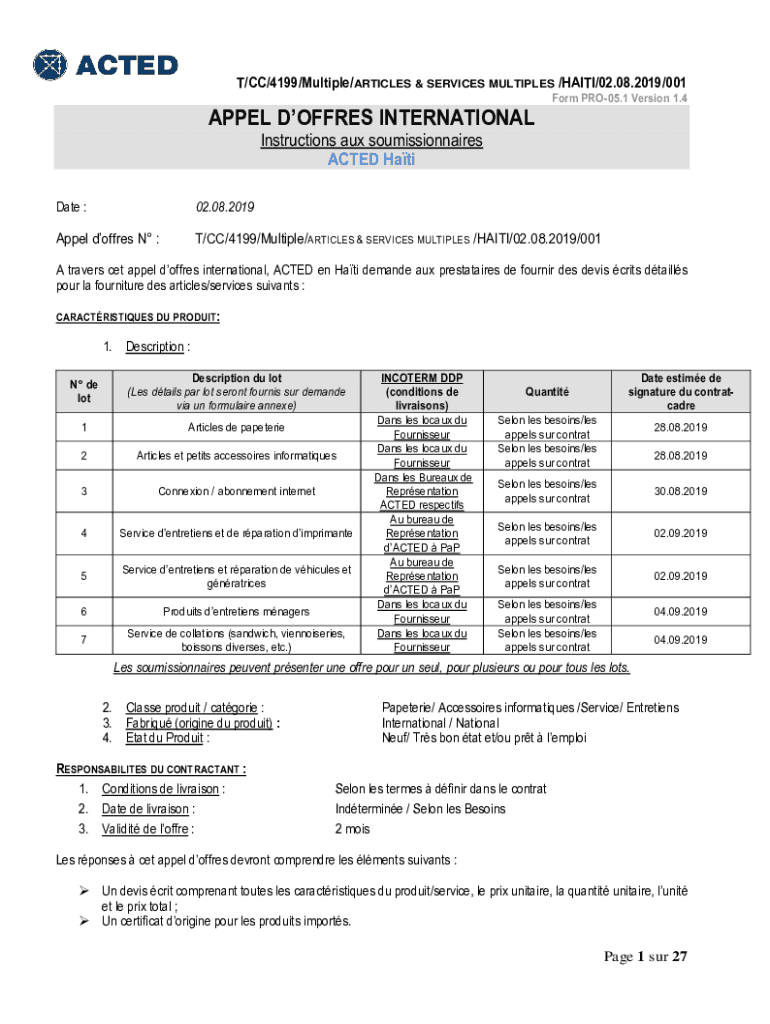 ACTED

T/CC/4199/Multiple/ARTICLES & SERVICES MULTIPLES /HAITI/02.08.2019/001
Form PRO-05.1 Version 1.4

APPEL D'OFFRES INTERNATIONAL
Instructions aux soumissionnaires
ACTED Haïti

Date : 02.08.2019

Appel d'offres N° : T/CC/4199/Multiple/ARTICLES & SERVICES MULTIPLES /HAITI/02.08.2019/001

A travers cet appel d'offres international, ACTED en Haïti demande aux prestataires de fournir des devis écrits détaillés pour la fourniture des articles/services suivants :

CARACTÉRISTIQUES DU PRODUIT:

1. Description :

| N° de lot | Description du lot (Les détails par lot seront fournis sur demande via un formulaire annexe) | INCOTERM DDP (conditions de livraisons) | Quantité | Date estimée de signature du contrat-cadre |
|---|---|---|---|---|
| 1 | Articles de papeterie | Dans les locaux du Fournisseur | Selon les besoins/les appels sur contrat | 28.08.2019 |
| 2 | Articles et petits accessoires informatiques | Dans les locaux du Fournisseur | Selon les besoins/les appels sur contrat | 28.08.2019 |
| 3 | Connexion / abonnement internet | Dans les Bureaux de Représentation ACTED respectifs | Selon les besoins/les appels sur contrat | 30.08.2019 |
| 4 | Service d'entretiens et de réparation d'imprimante | Au bureau de Représentation d'ACTED à PaP | Selon les besoins/les appels sur contrat | 02.09.2019 |
| 5 | Service d'entretiens et réparation de véhicules et génératrices | Au bureau de Représentation d'ACTED à PaP | Selon les besoins/les appels sur contrat | 02.09.2019 |
| 6 | Produits d'entretiens ménagers | Dans les locaux du Fournisseur | Selon les besoins/les appels sur contrat | 04.09.2019 |
| 7 | Service de collations (sandwich, viennoiseries, boissons diverses, etc.) | Dans les locaux du Fournisseur | Selon les besoins/les appels sur contrat | 04.09.2019 |

Les soumissionnaires peuvent présenter une offre pour un seul, pour plusieurs ou pour tous les lots.

2. Classe produit / catégorie : Papeterie/ Accessoires informatiques /Service/ Entretiens
3. Fabriqué (origine du produit) : International / National
4. Etat du Produit : Neuf/ Très bon état et/ou prêt à l'emploi

RESPONSABILITES DU CONTRACTANT :
1. Conditions de livraison : Selon les termes à définir dans le contrat
2. Date de livraison : Indéterminée / Selon les Besoins
3. Validité de l'offre : 2 mois

Les réponses à cet appel d'offres devront comprendre les éléments suivants :

➢ Un devis écrit comprenant toutes les caractéristiques du produit/service, le prix unitaire, la quantité unitaire, l'unité et le prix total ;
➢ Un certificat d'origine pour les produits importés.

Page 1 sur 27